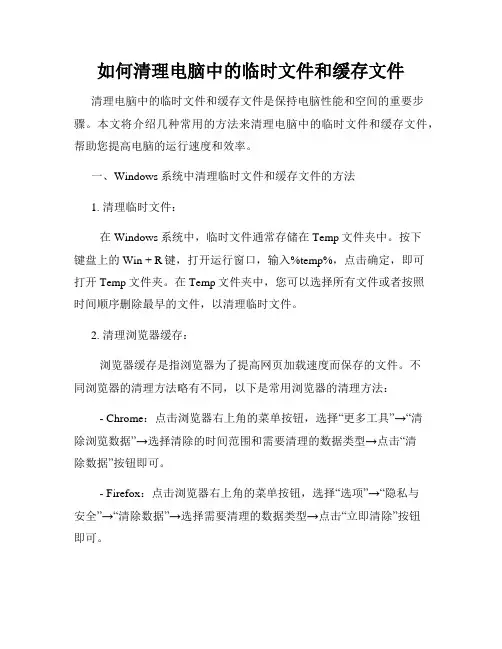 如何清理电脑中的临时文件和缓存文件

清理电脑中的临时文件和缓存文件是保持电脑性能和空间的重要步骤。本文将介绍几种常用的方法来清理电脑中的临时文件和缓存文件，帮助您提高电脑的运行速度和效率。

一、Windows 系统中清理临时文件和缓存文件的方法

1. 清理临时文件：

在 Windows 系统中，临时文件通常存储在 Temp 文件夹中。按下键盘上的 Win + R 键，打开运行窗口，输入%temp%，点击确定，即可打开 Temp 文件夹。在 Temp 文件夹中，您可以选择所有文件或者按照时间顺序删除最早的文件，以清理临时文件。

2. 清理浏览器缓存：

浏览器缓存是指浏览器为了提高网页加载速度而保存的文件。不同浏览器的清理方法略有不同，以下是常用浏览器的清理方法：

- Chrome：点击浏览器右上角的菜单按钮，选择“更多工具”→“清除浏览数据”→选择清除的时间范围和需要清理的数据类型→点击“清除数据”按钮即可。

- Firefox：点击浏览器右上角的菜单按钮，选择“选项”→“隐私与安全”→“清除数据”→选择需要清理的数据类型→点击“立即清除”按钮即可。